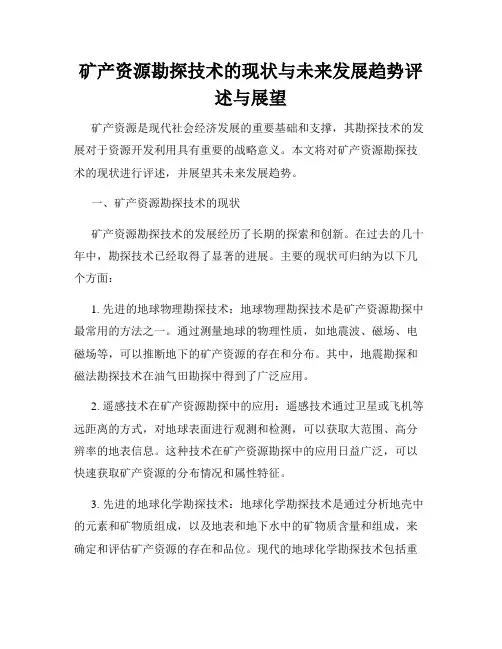 矿产资源勘探技术的现状与未来发展趋势评述与展望

矿产资源是现代社会经济发展的重要基础和支撑，其勘探技术的发展对于资源开发利用具有重要的战略意义。本文将对矿产资源勘探技术的现状进行评述，并展望其未来发展趋势。

一、矿产资源勘探技术的现状

矿产资源勘探技术的发展经历了长期的探索和创新。在过去的几十年中，勘探技术已经取得了显著的进展。主要的现状可归纳为以下几个方面：

1. 先进的地球物理勘探技术：地球物理勘探技术是矿产资源勘探中最常用的方法之一。通过测量地球的物理性质，如地震波、磁场、电磁场等，可以推断地下的矿产资源的存在和分布。其中，地震勘探和磁法勘探技术在油气田勘探中得到了广泛应用。

2. 遥感技术在矿产资源勘探中的应用：遥感技术通过卫星或飞机等远距离的方式，对地球表面进行观测和检测，可以获取大范围、高分辨率的地表信息。这种技术在矿产资源勘探中的应用日益广泛，可以快速获取矿产资源的分布情况和属性特征。

3. 先进的地球化学勘探技术：地球化学勘探技术是通过分析地壳中的元素和矿物质组成，以及地表和地下水中的矿物质含量和组成，来确定和评估矿产资源的存在和品位。现代的地球化学勘探技术包括重